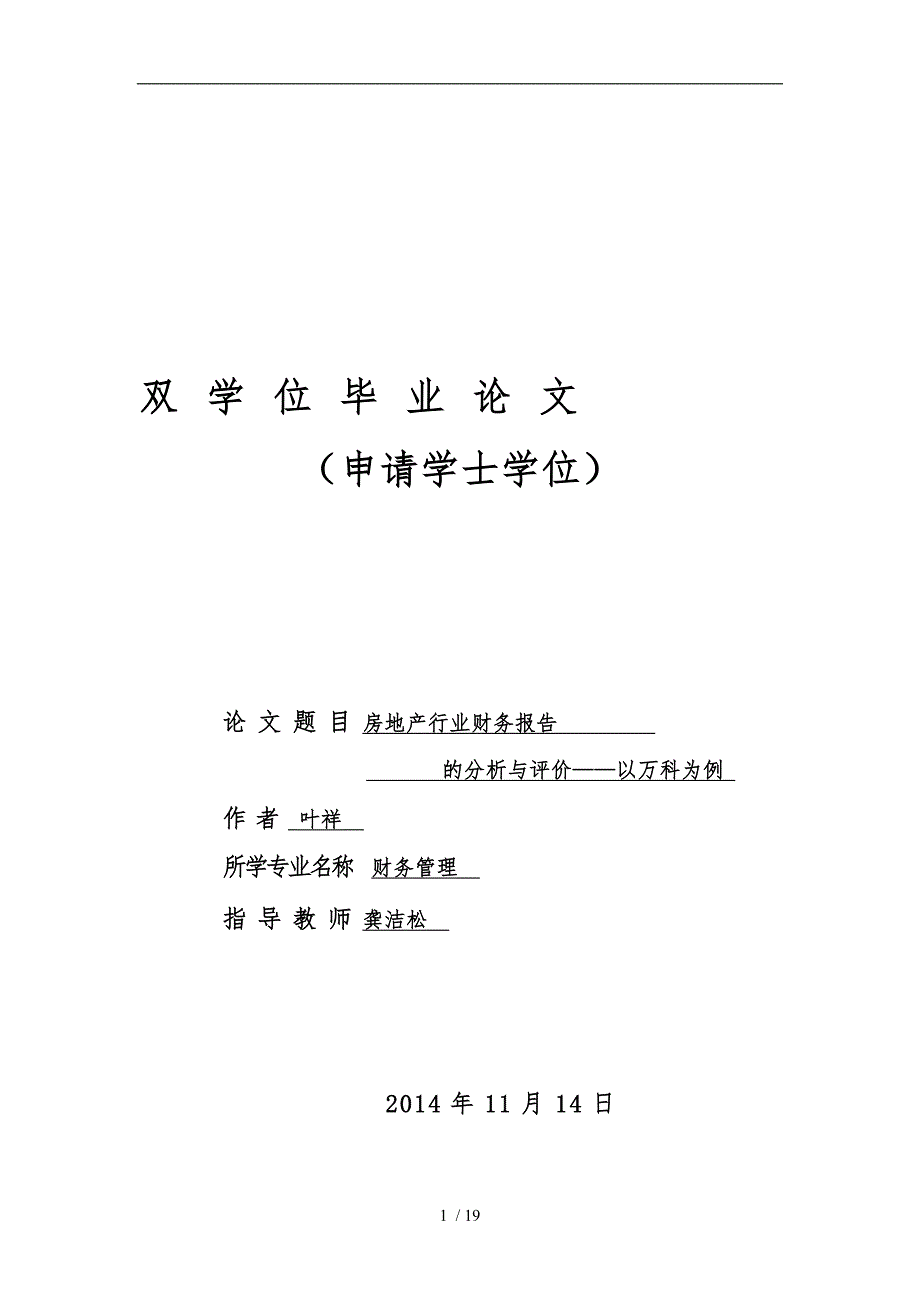 双 学 位 毕 业 论 文

（申请学士学位）

论 文 题 目 房地产行业财务报告

的分析与评价——以万科为例

作 者 叶祥

所学专业名称 财务管理

指 导 教 师 龚洁松

2014 年 11 月 14 日

1 / 19